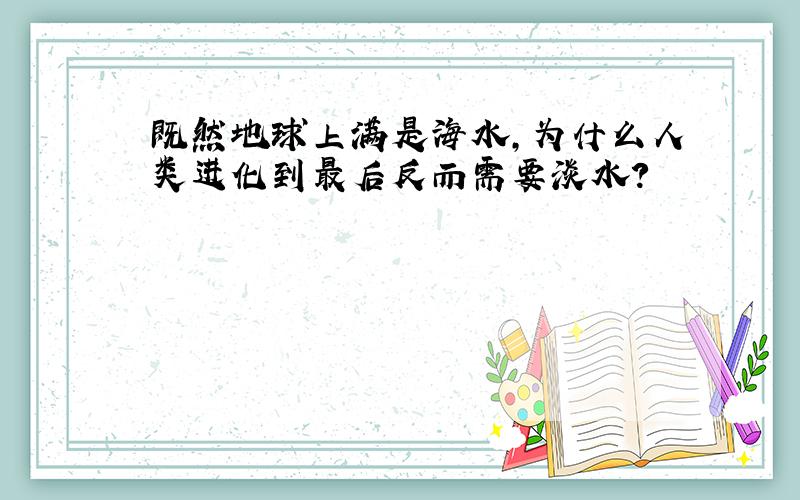 既然地球上满是海水，为什么人类进化到最后反而需要淡水？